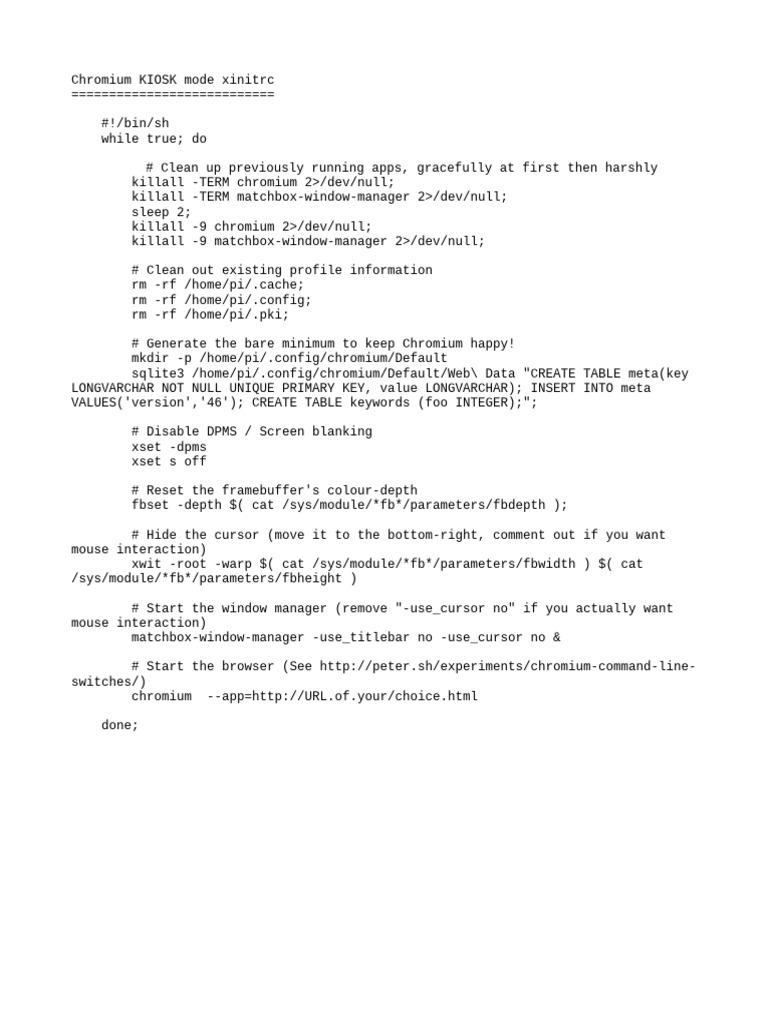 Chromium KIOSK mode xinitrc
===========================

#!/bin/sh
while true; do

# Clean up previously running apps, gracefully at first then harshly
killall -TERM chromium 2>/dev/null;
killall -TERM matchbox-window-manager 2>/dev/null;
sleep 2;
killall -9 chromium 2>/dev/null;
killall -9 matchbox-window-manager 2>/dev/null;

# Clean out existing profile information
rm -rf /home/pi/.cache;
rm -rf /home/pi/.config;
rm -rf /home/pi/.pki;

# Generate the bare minimum to keep Chromium happy!
mkdir -p /home/pi/.config/chromium/Default
sqlite3 /home/pi/.config/chromium/Default/Web\ Data "CREATE TABLE meta(key LONGVARCHAR NOT NULL UNIQUE PRIMARY KEY, value LONGVARCHAR); INSERT INTO meta VALUES('version','46'); CREATE TABLE keywords (foo INTEGER);";

# Disable DPMS / Screen blanking
xset -dpms
xset s off

# Reset the framebuffer's colour-depth
fbset -depth $( cat /sys/module/*fb*/parameters/fbdepth );

# Hide the cursor (move it to the bottom-right, comment out if you want mouse interaction)
xwit -root -warp $( cat /sys/module/*fb*/parameters/fbwidth ) $( cat /sys/module/*fb*/parameters/fbheight )

# Start the window manager (remove "-use_cursor no" if you actually want mouse interaction)
matchbox-window-manager -use_titlebar no -use_cursor no &

# Start the browser (See http://peter.sh/experiments/chromium-command-line-switches/)
chromium  --app=http://URL.of.your/choice.html

done;